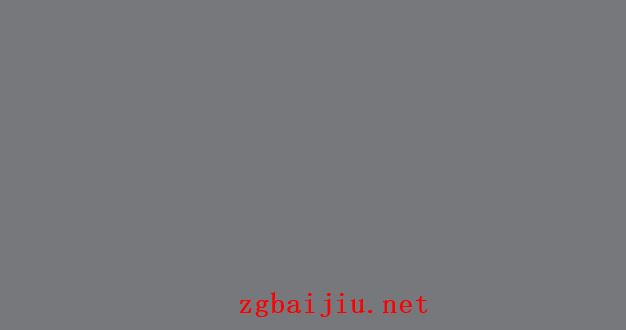 zgbaijiu.net